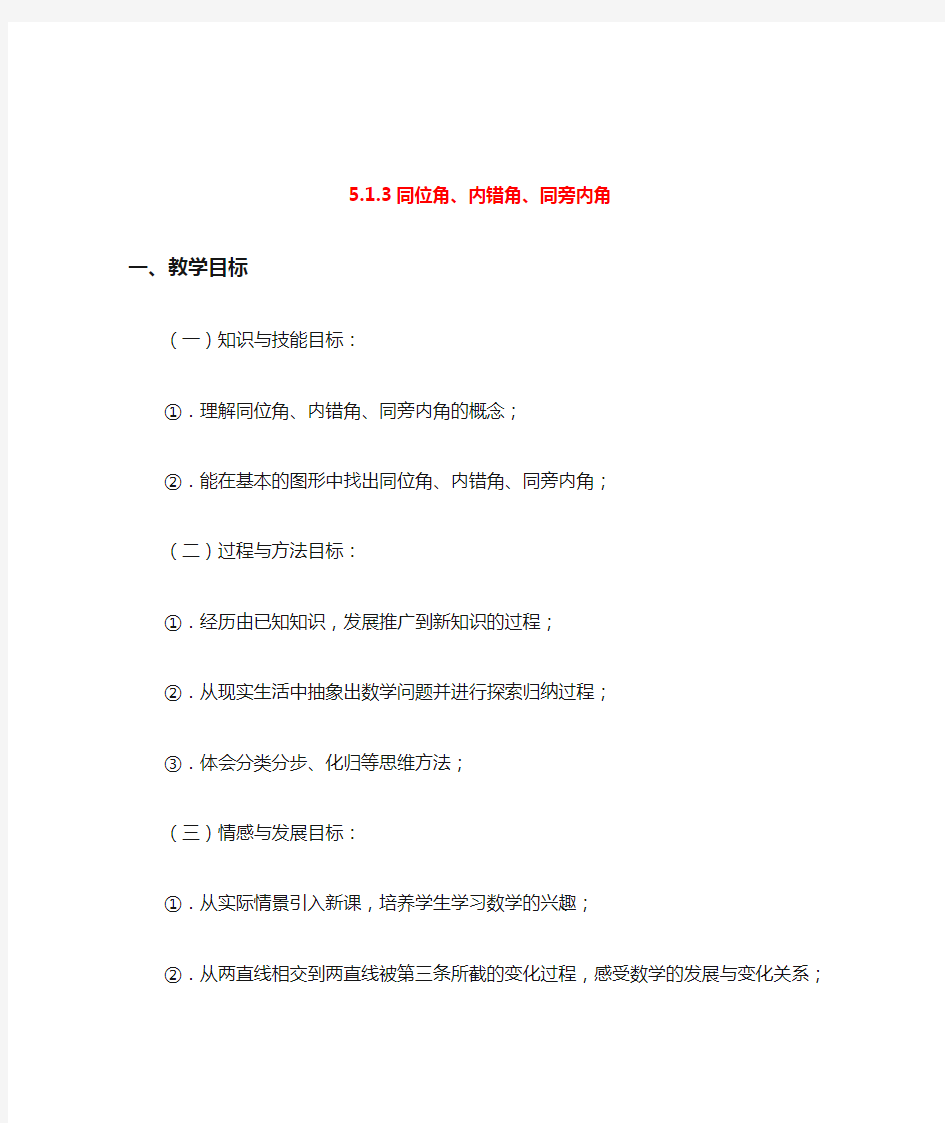 5.1.3 同位角、内错角、同旁内角

一、教学目标

（一）知识与技能目标：

①．理解同位角、内错角、同旁内角的概念；

②．能在基本的图形中找出同位角、内错角、同旁内角；

（二）过程与方法目标：

①．经历由已知知识，发展推广到新知识的过程；

②．从现实生活中抽象出数学问题并进行探索归纳过程；

③．体会分类分步、化归等思维方法；

（三）情感与发展目标：

①．从实际情景引入新课，培养学生学习数学的兴趣；

②．从两直线相交到两直线被第三条所截的变化过程，感受数学的发展与变化关系；